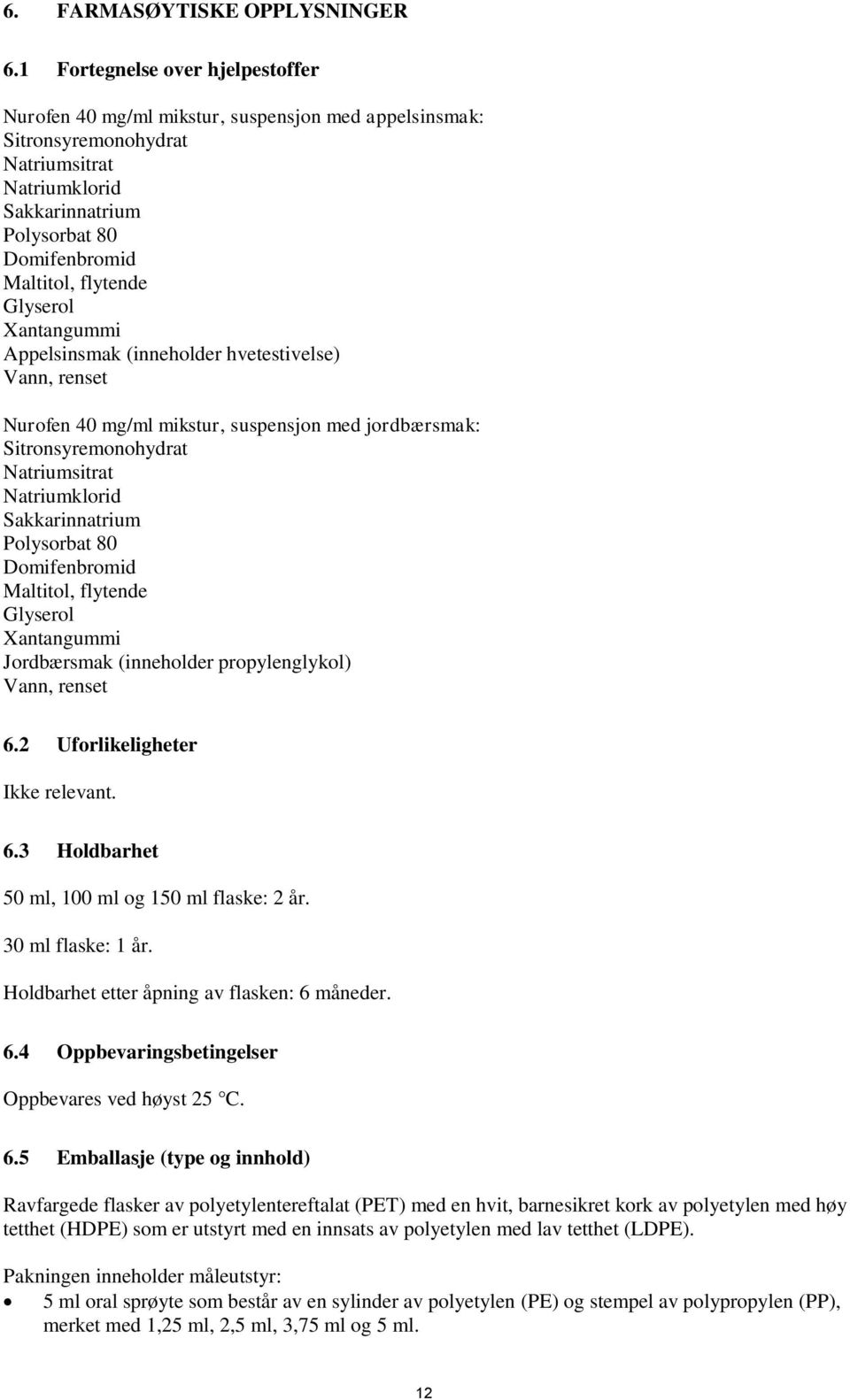 6. FARMASØYTISKE OPPLYSNINGER

6.1 Fortegnelse over hjelpestoffer

Nurofen 40 mg/ml mikstur, suspensjon med appelsinsmak:
Sitronsyremonohydrat
Natriumsitrat
Natriumklorid
Sakkarinnatrium
Polysorbat 80
Domifenbromid
Maltitol, flytende
Glyserol
Xantangummi
Appelsinsmak (inneholder hvetestivelse)
Vann, renset

Nurofen 40 mg/ml mikstur, suspensjon med jordbærsmak:
Sitronsyremonohydrat
Natriumsitrat
Natriumklorid
Sakkarinnatrium
Polysorbat 80
Domifenbromid
Maltitol, flytende
Glyserol
Xantangummi
Jordbærsmak (inneholder propylenglykol)
Vann, renset

6.2 Uforlikeligheter

Ikke relevant.

6.3 Holdbarhet

50 ml, 100 ml og 150 ml flaske: 2 år.

30 ml flaske: 1 år.

Holdbarhet etter åpning av flasken: 6 måneder.

6.4 Oppbevaringsbetingelser

Oppbevares ved høyst 25 °C.

6.5 Emballasje (type og innhold)

Ravfargede flasker av polyetylentereftalat (PET) med en hvit, barnesikret kork av polyetylen med høy tetthet (HDPE) som er utstyrt med en innsats av polyetylen med lav tetthet (LDPE).

Pakningen inneholder måleutstyr:
• 5 ml oral sprøyte som består av en sylinder av polyetylen (PE) og stempel av polypropylen (PP), merket med 1,25 ml, 2,5 ml, 3,75 ml og 5 ml.

12